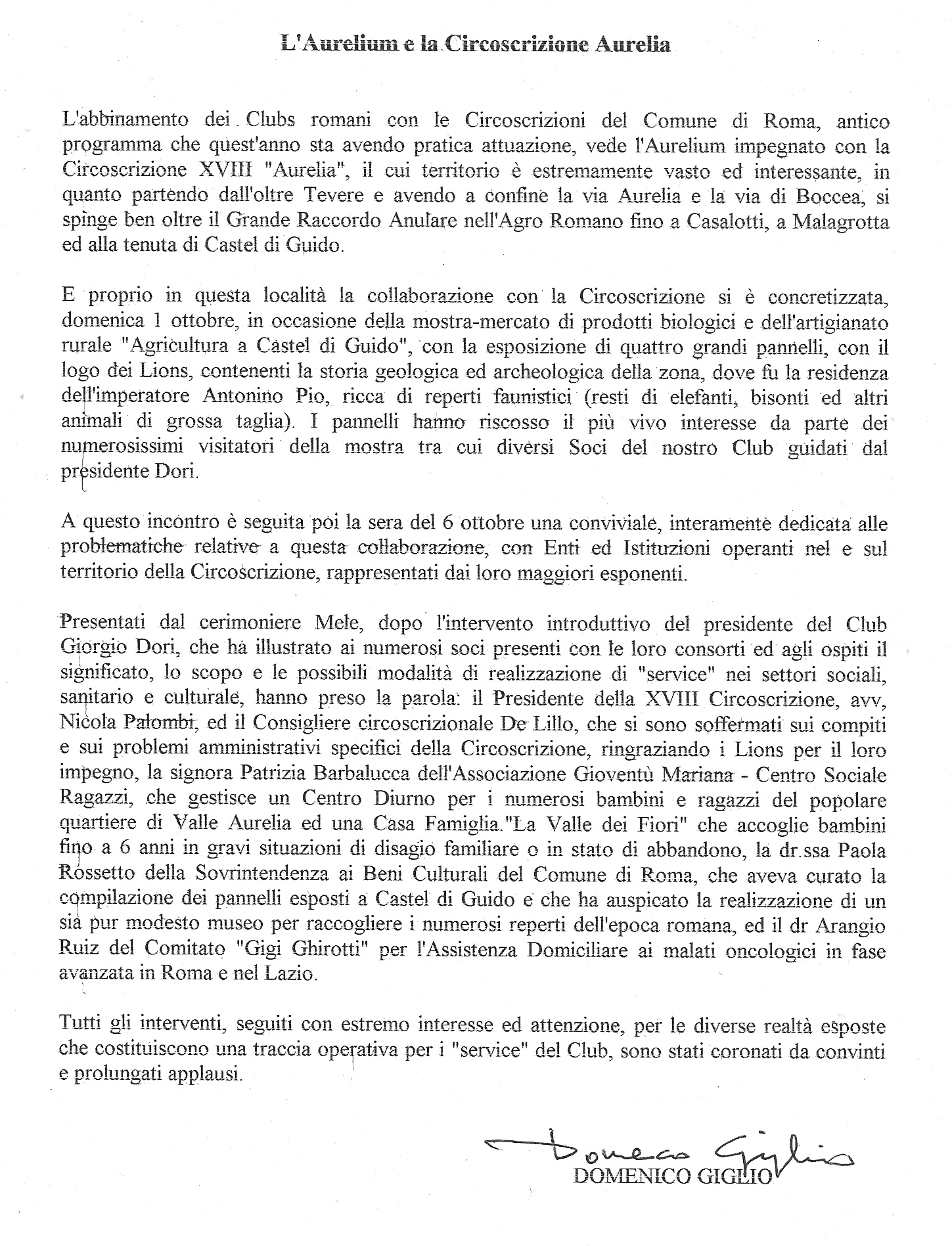 L'Aurelium e la Circoscrizione Aurelia

L'abbinamento dei Clubs romani con le Circoscrizioni del Comune di Roma, antico programma che quest'anno sta avendo pratica attuazione, vede l'Aurelium impegnato con la Circoscrizione XVIII "Aurelia", il cui territorio è estremamente vasto ed interessante, in quanto partendo dall'oltre Tevere e avendo a confine la via Aurelia e la via di Boccea, si spinge ben oltre il Grande Raccordo Anulare nell'Agro Romano fino a Casalotti, a Malagrotta ed alla tenuta di Castel di Guido.

E proprio in questa località la collaborazione con la Circoscrizione si è concretizzata, domenica 1 ottobre, in occasione della mostra-mercato di prodotti biologici e dell'artigianato rurale "Agricultura a Castel di Guido", con la esposizione di quattro grandi pannelli, con il logo dei Lions, contenenti la storia geologica ed archeologica della zona, dove fu la residenza dell'imperatore Antonino Pio, ricca di reperti faunistici (resti di elefanti, bisonti ed altri animali di grossa taglia). I pannelli hanno riscosso il più vivo interesse da parte dei numerosissimi visitatori della mostra tra cui diversi Soci del nostro Club guidati dal presidente Dori.

A questo incontro è seguita poi la sera del 6 ottobre una conviviale, interamente dedicata alle problematiche relative a questa collaborazione, con Enti ed Istituzioni operanti nel e sul territorio della Circoscrizione, rappresentati dai loro maggiori esponenti.

Presentati dal cerimoniere Mele, dopo l'intervento introduttivo del presidente del Club Giorgio Dori, che ha illustrato ai numerosi soci presenti con le loro consorti ed agli ospiti il significato, lo scopo e le possibili modalità di realizzazione di "service" nei settori sociali, sanitario e culturale, hanno preso la parola: il Presidente della XVIII Circoscrizione, avv, Nicola Palombi, ed il Consigliere circoscrizionale De Lillo, che si sono soffermati sui compiti e sui problemi amministrativi specifici della Circoscrizione, ringraziando i Lions per il loro impegno, la signora Patrizia Barbalucca dell'Associazione Gioventù Mariana - Centro Sociale Ragazzi, che gestisce un Centro Diurno per i numerosi bambini e ragazzi del popolare quartiere di Valle Aurelia ed una Casa Famiglia."La Valle dei Fiori" che accoglie bambini fino a 6 anni in gravi situazioni di disagio familiare o in stato di abbandono, la dr.ssa Paola Rossetto della Sovrintendenza ai Beni Culturali del Comune di Roma, che aveva curato la compilazione dei pannelli esposti a Castel di Guido e che ha auspicato la realizzazione di un sia pur modesto museo per raccogliere i numerosi reperti dell'epoca romana, ed il dr Arangio Ruiz del Comitato "Gigi Ghirotti" per l'Assistenza Domiciliare ai malati oncologici in fase avanzata in Roma e nel Lazio.

Tutti gli interventi, seguiti con estremo interesse ed attenzione, per le diverse realtà esposte che costituiscono una traccia operativa per i "service" del Club, sono stati coronati da convinti e prolungati applausi.

Domenico Giglio
DOMENICO GIGLIO